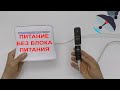 ПИТАНИЕ
БЕЗ БЛОКА
ПИТАНИЯ